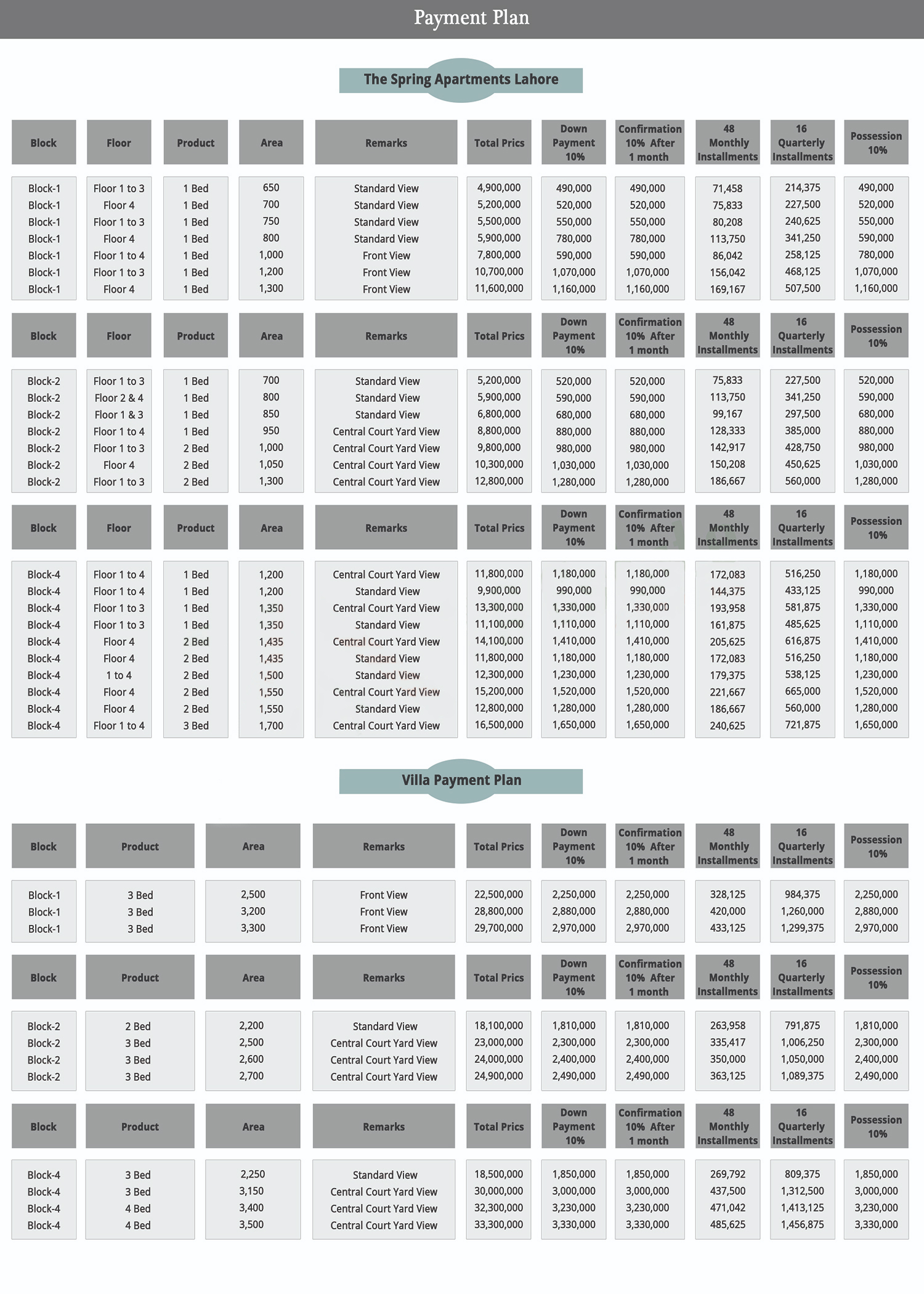 Payment Plan

The Spring Apartments Lahore

| Block | Floor | Product | Area | Remarks | Total Prics | Down Payment 10% | Confirmation 10% After 1 month | 48 Monthly Installments | 16 Quarterly Installments | Possession 10% |
|---|---|---|---|---|---|---|---|---|---|---|
| Block-1 | Floor 1 to 3 | 1 Bed | 650 | Standard View | 4,900,000 | 490,000 | 490,000 | 71,458 | 214,375 | 490,000 |
| Block-1 | Floor 4 | 1 Bed | 700 | Standard View | 5,200,000 | 520,000 | 520,000 | 75,833 | 227,500 | 520,000 |
| Block-1 | Floor 1 to 3 | 1 Bed | 750 | Standard View | 5,500,000 | 550,000 | 550,000 | 80,208 | 240,625 | 550,000 |
| Block-1 | Floor 4 | 1 Bed | 800 | Standard View | 5,900,000 | 780,000 | 780,000 | 113,750 | 341,250 | 590,000 |
| Block-1 | Floor 1 to 4 | 1 Bed | 1,000 | Front View | 7,800,000 | 590,000 | 590,000 | 86,042 | 258,125 | 780,000 |
| Block-1 | Floor 1 to 3 | 1 Bed | 1,200 | Front View | 10,700,000 | 1,070,000 | 1,070,000 | 156,042 | 468,125 | 1,070,000 |
| Block-1 | Floor 4 | 1 Bed | 1,300 | Front View | 11,600,000 | 1,160,000 | 1,160,000 | 169,167 | 507,500 | 1,160,000 |

| Block | Floor | Product | Area | Remarks | Total Prics | Down Payment 10% | Confirmation 10% After 1 month | 48 Monthly Installments | 16 Quarterly Installments | Possession 10% |
|---|---|---|---|---|---|---|---|---|---|---|
| Block-2 | Floor 1 to 3 | 1 Bed | 700 | Standard View | 5,200,000 | 520,000 | 520,000 | 75,833 | 227,500 | 520,000 |
| Block-2 | Floor 2 & 4 | 1 Bed | 800 | Standard View | 5,900,000 | 590,000 | 590,000 | 113,750 | 341,250 | 590,000 |
| Block-2 | Floor 1 & 3 | 1 Bed | 850 | Standard View | 6,800,000 | 680,000 | 680,000 | 99,167 | 297,500 | 680,000 |
| Block-2 | Floor 1 to 4 | 1 Bed | 950 | Central Court Yard View | 8,800,000 | 880,000 | 880,000 | 128,333 | 385,000 | 880,000 |
| Block-2 | Floor 1 to 3 | 2 Bed | 1,000 | Central Court Yard View | 9,800,000 | 980,000 | 980,000 | 142,917 | 428,750 | 980,000 |
| Block-2 | Floor 4 | 2 Bed | 1,050 | Central Court Yard View | 10,300,000 | 1,030,000 | 1,030,000 | 150,208 | 450,625 | 1,030,000 |
| Block-2 | Floor 1 to 3 | 2 Bed | 1,300 | Central Court Yard View | 12,800,000 | 1,280,000 | 1,280,000 | 186,667 | 560,000 | 1,280,000 |

| Block | Floor | Product | Area | Remarks | Total Prics | Down Payment 10% | Confirmation 10% After 1 month | 48 Monthly Installments | 16 Quarterly Installments | Possession 10% |
|---|---|---|---|---|---|---|---|---|---|---|
| Block-4 | Floor 1 to 4 | 1 Bed | 1,200 | Central Court Yard View | 11,800,000 | 1,180,000 | 1,180,000 | 172,083 | 516,250 | 1,180,000 |
| Block-4 | Floor 1 to 4 | 1 Bed | 1,200 | Standard View | 9,900,000 | 990,000 | 990,000 | 144,375 | 433,125 | 990,000 |
| Block-4 | Floor 1 to 3 | 1 Bed | 1,350 | Central Court Yard View | 13,300,000 | 1,330,000 | 1,330,000 | 193,958 | 581,875 | 1,330,000 |
| Block-4 | Floor 1 to 3 | 1 Bed | 1,350 | Standard View | 11,100,000 | 1,110,000 | 1,110,000 | 161,875 | 485,625 | 1,110,000 |
| Block-4 | Floor 4 | 2 Bed | 1,435 | Central Court Yard View | 14,100,000 | 1,410,000 | 1,410,000 | 205,625 | 616,875 | 1,410,000 |
| Block-4 | Floor 4 | 2 Bed | 1,435 | Standard View | 11,800,000 | 1,180,000 | 1,180,000 | 172,083 | 516,250 | 1,180,000 |
| Block-4 | 1 to 4 | 2 Bed | 1,500 | Standard View | 12,300,000 | 1,230,000 | 1,230,000 | 179,375 | 538,125 | 1,230,000 |
| Block-4 | Floor 4 | 2 Bed | 1,550 | Central Court Yard View | 15,200,000 | 1,520,000 | 1,520,000 | 221,667 | 665,000 | 1,520,000 |
| Block-4 | Floor 4 | 2 Bed | 1,550 | Standard View | 12,800,000 | 1,280,000 | 1,280,000 | 186,667 | 560,000 | 1,280,000 |
| Block-4 | Floor 1 to 4 | 3 Bed | 1,700 | Central Court Yard View | 16,500,000 | 1,650,000 | 1,650,000 | 240,625 | 721,875 | 1,650,000 |

Villa Payment Plan

| Block | Product | Area | Remarks | Total Prics | Down Payment 10% | Confirmation 10% After 1 month | 48 Monthly Installments | 16 Quarterly Installments | Possession 10% |
|---|---|---|---|---|---|---|---|---|---|
| Block-1 | 3 Bed | 2,500 | Front View | 22,500,000 | 2,250,000 | 2,250,000 | 328,125 | 984,375 | 2,250,000 |
| Block-1 | 3 Bed | 3,200 | Front View | 28,800,000 | 2,880,000 | 2,880,000 | 420,000 | 1,260,000 | 2,880,000 |
| Block-1 | 3 Bed | 3,300 | Front View | 29,700,000 | 2,970,000 | 2,970,000 | 433,125 | 1,299,375 | 2,970,000 |

| Block | Product | Area | Remarks | Total Prics | Down Payment 10% | Confirmation 10% After 1 month | 48 Monthly Installments | 16 Quarterly Installments | Possession 10% |
|---|---|---|---|---|---|---|---|---|---|
| Block-2 | 2 Bed | 2,200 | Standard View | 18,100,000 | 1,810,000 | 1,810,000 | 263,958 | 791,875 | 1,810,000 |
| Block-2 | 3 Bed | 2,500 | Central Court Yard View | 23,000,000 | 2,300,000 | 2,300,000 | 335,417 | 1,006,250 | 2,300,000 |
| Block-2 | 3 Bed | 2,600 | Central Court Yard View | 24,000,000 | 2,400,000 | 2,400,000 | 350,000 | 1,050,000 | 2,400,000 |
| Block-2 | 3 Bed | 2,700 | Central Court Yard View | 24,900,000 | 2,490,000 | 2,490,000 | 363,125 | 1,089,375 | 2,490,000 |

| Block | Product | Area | Remarks | Total Prics | Down Payment 10% | Confirmation 10% After 1 month | 48 Monthly Installments | 16 Quarterly Installments | Possession 10% |
|---|---|---|---|---|---|---|---|---|---|
| Block-4 | 3 Bed | 2,250 | Standard View | 18,500,000 | 1,850,000 | 1,850,000 | 269,792 | 809,375 | 1,850,000 |
| Block-4 | 3 Bed | 3,150 | Central Court Yard View | 30,000,000 | 3,000,000 | 3,000,000 | 437,500 | 1,312,500 | 3,000,000 |
| Block-4 | 4 Bed | 3,400 | Central Court Yard View | 32,300,000 | 3,230,000 | 3,230,000 | 471,042 | 1,413,125 | 3,230,000 |
| Block-4 | 4 Bed | 3,500 | Central Court Yard View | 33,300,000 | 3,330,000 | 3,330,000 | 485,625 | 1,456,875 | 3,330,000 |